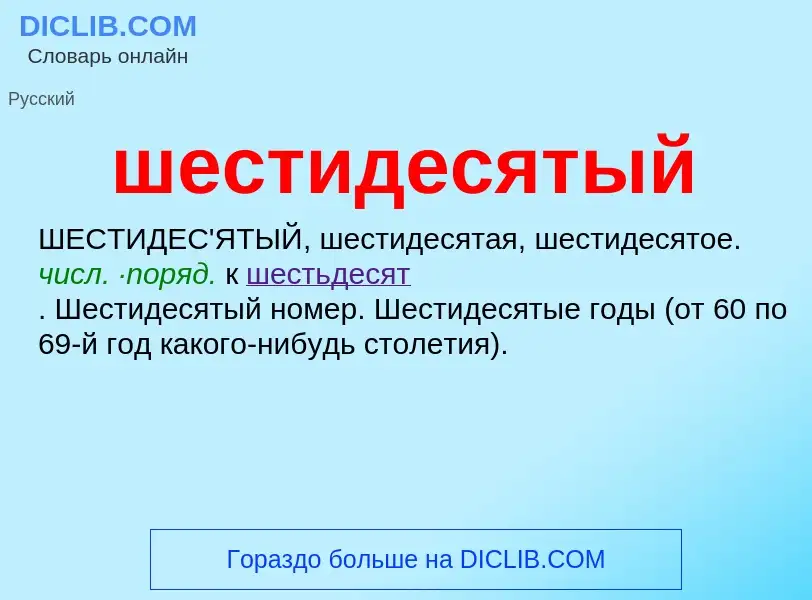 DICLIB.COM
Словарь онлайн

Русский

шестидесятый

ШЕСТИДЕС'ЯТЫЙ, шестидесятая, шестидесятое. числ. ·поряд. к шестьдесят
. Шестидесятый номер. Шестидесятые годы (от 60 по 69-й год какого-нибудь столетия).

Гораздо больше на DICLIB.COM